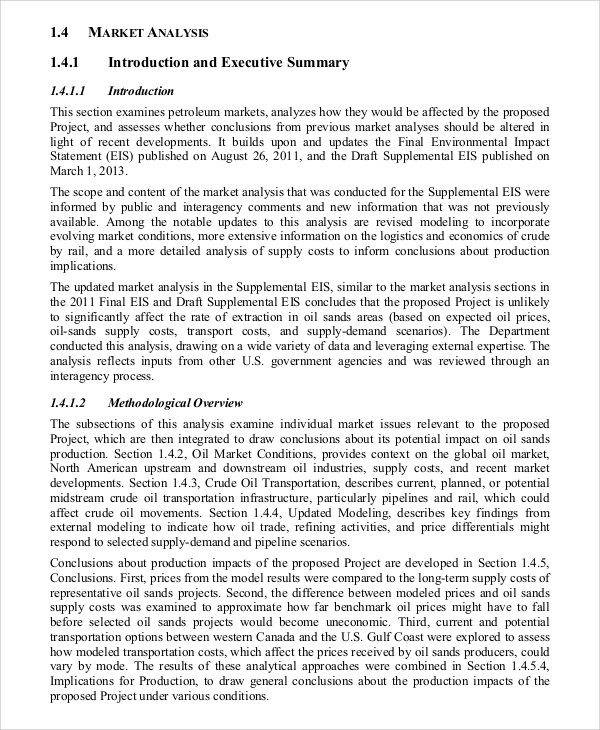 1.4 MARKET ANALYSIS

1.4.1 Introduction and Executive Summary

1.4.1.1 Introduction

This section examines petroleum markets, analyzes how they would be affected by the proposed Project, and assesses whether conclusions from previous market analyses should be altered in light of recent developments. It builds upon and updates the Final Environmental Impact Statement (EIS) published on August 26, 2011, and the Draft Supplemental EIS published on March 1, 2013.

The scope and content of the market analysis that was conducted for the Supplemental EIS were informed by public and interagency comments and new information that was not previously available. Among the notable updates to this analysis are revised modeling to incorporate evolving market conditions, more extensive information on the logistics and economics of crude by rail, and a more detailed analysis of supply costs to inform conclusions about production implications.

The updated market analysis in the Supplemental EIS, similar to the market analysis sections in the 2011 Final EIS and Draft Supplemental EIS concludes that the proposed Project is unlikely to significantly affect the rate of extraction in oil sands areas (based on expected oil prices, oil-sands supply costs, transport costs, and supply-demand scenarios). The Department conducted this analysis, drawing on a wide variety of data and leveraging external expertise. The analysis reflects inputs from other U.S. government agencies and was reviewed through an interagency process.

1.4.1.2 Methodological Overview

The subsections of this analysis examine individual market issues relevant to the proposed Project, which are then integrated to draw conclusions about its potential impact on oil sands production. Section 1.4.2, Oil Market Conditions, provides context on the global oil market, North American upstream and downstream oil industries, supply costs, and recent market developments. Section 1.4.3, Crude Oil Transportation, describes current, planned, or potential midstream crude oil transportation infrastructure, particularly pipelines and rail, which could affect crude oil movements. Section 1.4.4, Updated Modeling, describes key findings from external modeling to indicate how oil trade, refining activities, and price differentials might respond to selected supply-demand and pipeline scenarios.

Conclusions about production impacts of the proposed Project are developed in Section 1.4.5, Conclusions. First, prices from the model results were compared to the long-term supply costs of representative oil sands projects. Second, the difference between modeled prices and oil sands supply costs was examined to approximate how far benchmark oil prices might have to fall before selected oil sands projects would become uneconomic. Third, current and potential transportation options between western Canada and the U.S. Gulf Coast were explored to assess how modeled transportation costs, which affect the prices received by oil sands producers, could vary by mode. The results of these analytical approaches were combined in Section 1.4.5.4, Implications for Production, to draw general conclusions about the production impacts of the proposed Project under various conditions.